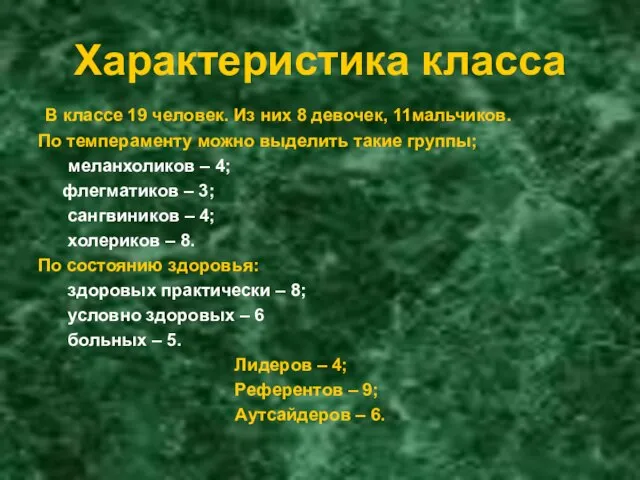 Характеристика класса

В классе 19 человек. Из них 8 девочек, 11мальчиков.

По темпераменту можно выделить такие группы;

меланхоликов – 4;

флегматиков – 3;

сангвиников – 4;

холериков – 8.

По состоянию здоровья:

здоровых практически – 8;

условно здоровых – 6

больных – 5.

Лидеров – 4;

Референтов – 9;

Аутсайдеров – 6.